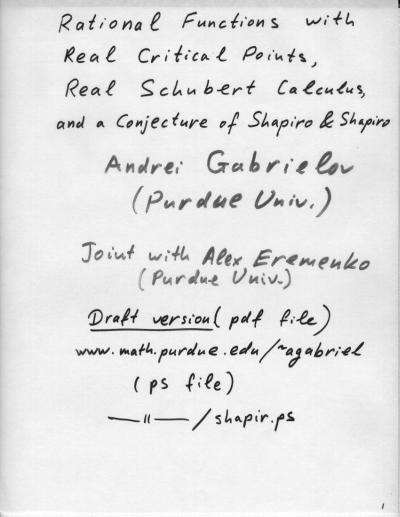 Rational Functions with Real Critical Points, Real Schubert Calculus, and a Conjecture of Shapiro & Shapiro

Andrei Gabrielov
(Purdue Univ.)

Joint with Alex Eremenko
(Purdue Univ.)

Draft version (pdf file)
www.math.purdue.edu/~agabriel
(ps file)
—"— /shapir.ps

1